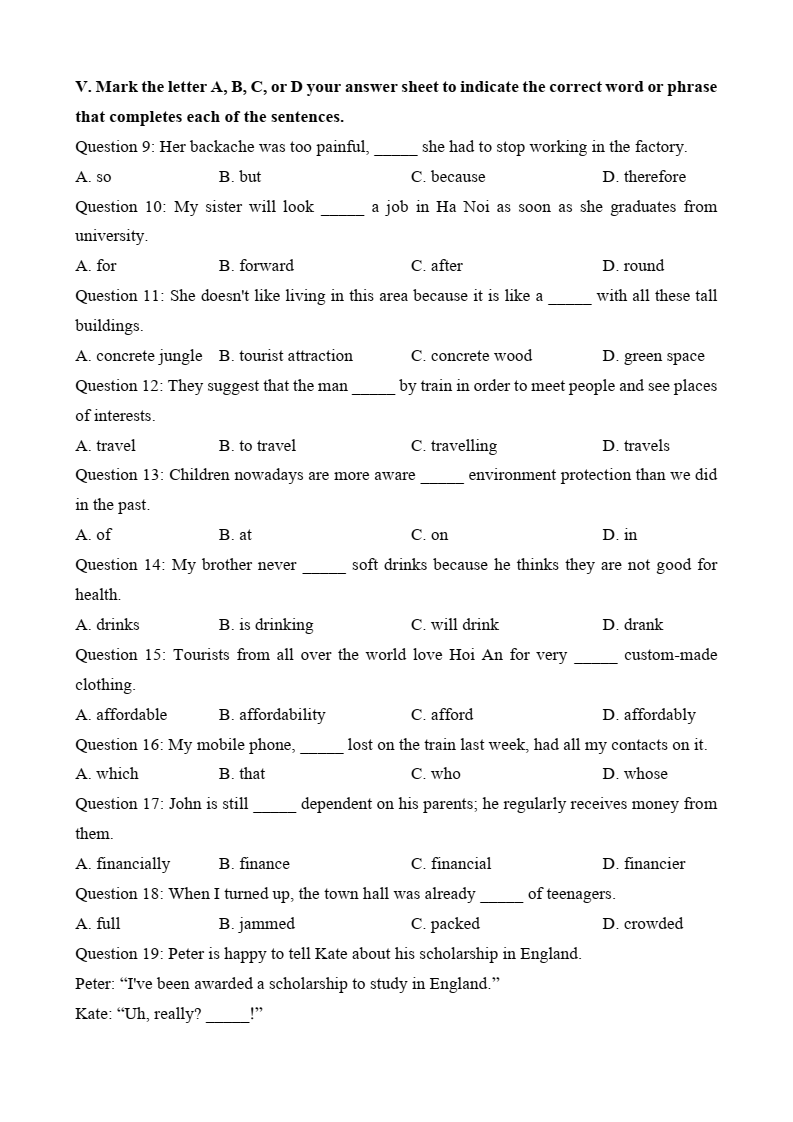 V. Mark the letter A, B, C, or D your answer sheet to indicate the correct word or phrase that completes each of the sentences.

Question 9: Her backache was too painful, _____ she had to stop working in the factory.
A. so B. but C. because D. therefore

Question 10: My sister will look _____ a job in Ha Noi as soon as she graduates from university.
A. for B. forward C. after D. round

Question 11: She doesn't like living in this area because it is like a _____ with all these tall buildings.
A. concrete jungle B. tourist attraction C. concrete wood D. green space

Question 12: They suggest that the man _____ by train in order to meet people and see places of interests.
A. travel B. to travel C. travelling D. travels

Question 13: Children nowadays are more aware _____ environment protection than we did in the past.
A. of B. at C. on D. in

Question 14: My brother never _____ soft drinks because he thinks they are not good for health.
A. drinks B. is drinking C. will drink D. drank

Question 15: Tourists from all over the world love Hoi An for very _____ custom-made clothing.
A. affordable B. affordability C. afford D. affordably

Question 16: My mobile phone, _____ lost on the train last week, had all my contacts on it.
A. which B. that C. who D. whose

Question 17: John is still _____ dependent on his parents; he regularly receives money from them.
A. financially B. finance C. financial D. financier

Question 18: When I turned up, the town hall was already _____ of teenagers.
A. full B. jammed C. packed D. crowded

Question 19: Peter is happy to tell Kate about his scholarship in England.
Peter: “I've been awarded a scholarship to study in England.”
Kate: “Uh, really? _____!”